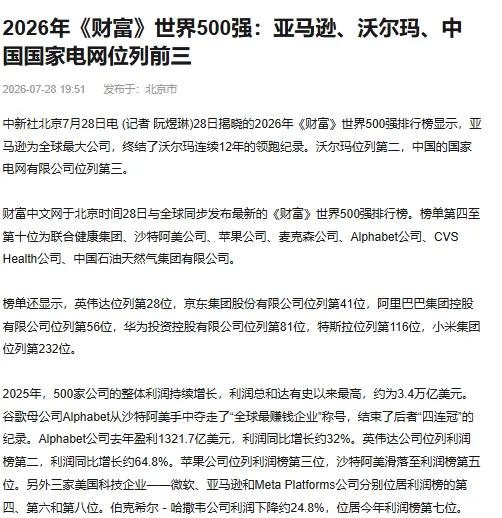 2026年《财富》世界500强：亚马逊、沃尔玛、中国国家电网位列前三

2026-07-28 19:51　发布于：北京市

中新社北京7月28日电 (记者 阮煜琳)28日揭晓的2026年《财富》世界500强排行榜显示，亚马逊为全球最大公司，终结了沃尔玛连续12年的领跑纪录。沃尔玛位列第二，中国的国家电网有限公司位列第三。

财富中文网于北京时间28日与全球同步发布最新的《财富》世界500强排行榜。榜单第四至第十位为联合健康集团、沙特阿美公司、苹果公司、麦克森公司、Alphabet公司、CVS Health公司、中国石油天然气集团有限公司。

榜单还显示，英伟达位列第28位，京东集团股份有限公司位列第41位，阿里巴巴集团控股有限公司位列第56位，华为投资控股有限公司位列第81位，特斯拉位列第116位，小米集团位列第232位。

2025年，500家公司的整体利润持续增长，利润总和达有史以来最高，约为3.4万亿美元。谷歌母公司Alphabet从沙特阿美手中夺走了“全球最赚钱企业”称号，结束了后者“四连冠”的纪录。Alphabet公司去年盈利1321.7亿美元，利润同比增长约32%。英伟达公司位列利润榜第二，利润同比增长约64.8%。苹果公司位列利润榜第三位，沙特阿美滑落至利润榜第五位。另外三家美国科技企业——微软、亚马逊和Meta Platforms公司分别位居利润榜的第四、第六和第八位。伯克希尔 - 哈撒韦公司利润下降约24.8%，位居今年利润榜第七位。